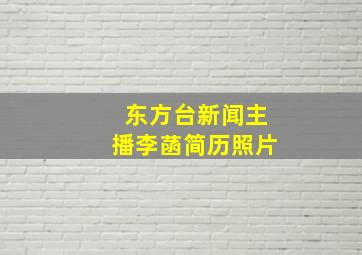 东方台新闻主播李菡简历照片